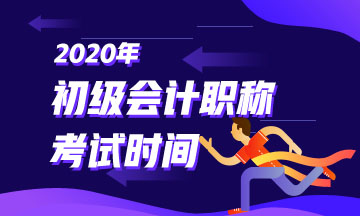 2020年
初级会计职称
考试时间